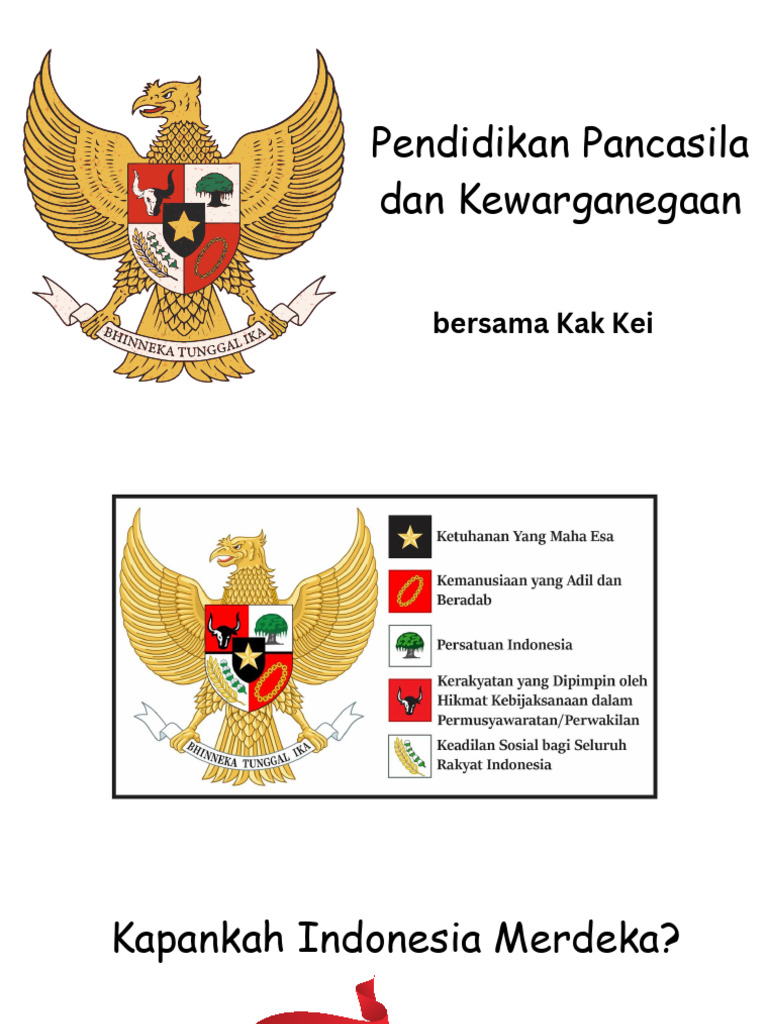 BHINNEKA TUNGGAL IKA

Pendidikan Pancasila dan Kewarganegaan

bersama Kak Kei

BHINNEKA TUNGGAL IKA

Ketuhanan Yang Maha Esa

Kemanusiaan yang Adil dan Beradab

Persatuan Indonesia

Kerakyatan yang Dipimpin oleh Hikmat Kebijaksanaan dalam Permusyawaratan/Perwakilan

Keadilan Sosial bagi Seluruh Rakyat Indonesia

Kapankah Indonesia Merdeka?